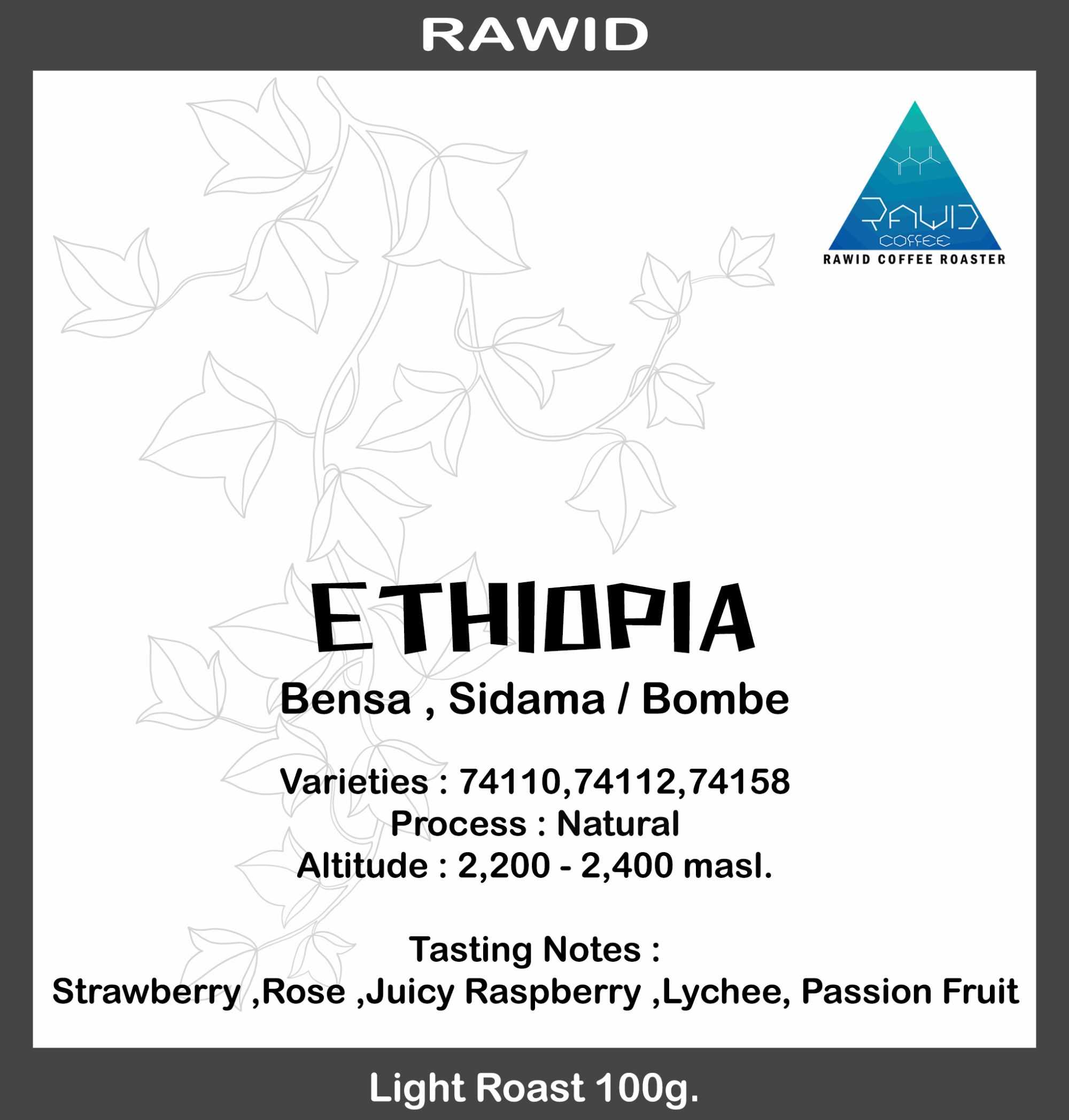 RAWID

RAWID
COFFEE
RAWID COFFEE ROASTER

ETHIOPIA

Bensa , Sidama / Bombe

Varieties : 74110,74112,74158
Process : Natural
Altitude : 2,200 - 2,400 masl.

Tasting Notes :
Strawberry ,Rose ,Juicy Raspberry ,Lychee, Passion Fruit

Light Roast 100g.